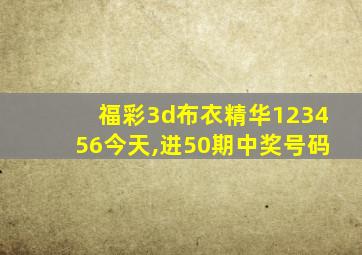 福彩3d布衣精华123456今天,进50期中奖号码